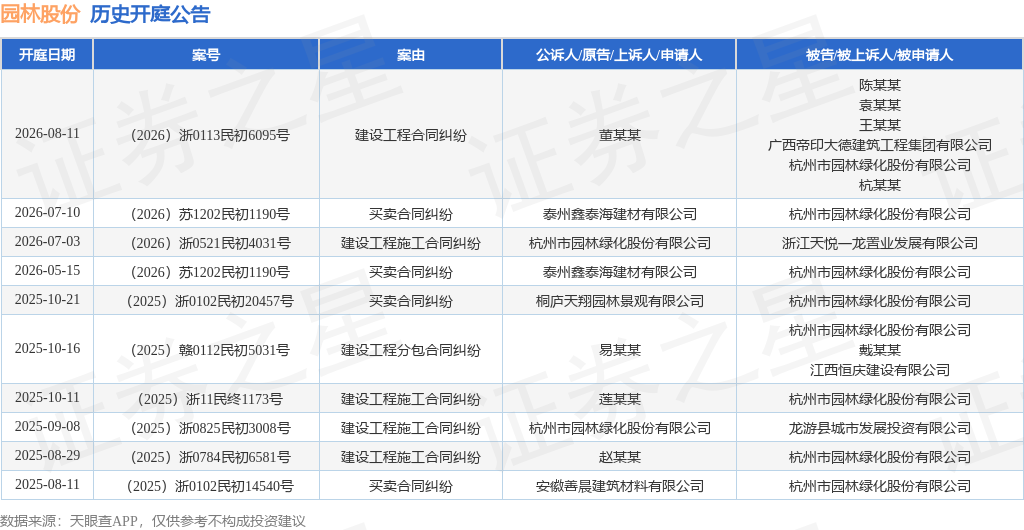 园林股份 历史开庭公告

| 开庭日期 | 案号 | 案由 | 公诉人/原告/上诉人/申请人 | 被告/被上诉人/被申请人 |
|---|---|---|---|---|
| 2026-08-11 | （2026）浙0113民初6095号 | 建设工程合同纠纷 | 董某某 | 陈某某 袁某某 王某某 广西帝印大德建筑工程集团有限公司 杭州市园林绿化股份有限公司 杭某某 |
| 2026-07-10 | （2026）苏1202民初1190号 | 买卖合同纠纷 | 泰州鑫泰海建材有限公司 | 杭州市园林绿化股份有限公司 |
| 2026-07-03 | （2026）浙0521民初4031号 | 建设工程施工合同纠纷 | 杭州市园林绿化股份有限公司 | 浙江天悦一龙置业发展有限公司 |
| 2026-05-15 | （2026）苏1202民初1190号 | 买卖合同纠纷 | 泰州鑫泰海建材有限公司 | 杭州市园林绿化股份有限公司 |
| 2025-10-21 | （2025）浙0102民初20457号 | 买卖合同纠纷 | 桐庐天翔园林景观有限公司 | 杭州市园林绿化股份有限公司 |
| 2025-10-16 | （2025）赣0112民初5031号 | 建设工程分包合同纠纷 | 易某某 | 杭州市园林绿化股份有限公司 戴某某 江西恒庆建设有限公司 |
| 2025-10-11 | （2025）浙11民终1173号 | 建设工程施工合同纠纷 | 莲某某 | 杭州市园林绿化股份有限公司 |
| 2025-09-08 | （2025）浙0825民初3008号 | 建设工程施工合同纠纷 | 杭州市园林绿化股份有限公司 | 龙游县城市发展投资有限公司 |
| 2025-08-29 | （2025）浙0784民初6581号 | 建设工程施工合同纠纷 | 赵某某 | 杭州市园林绿化股份有限公司 |
| 2025-08-11 | （2025）浙0102民初14540号 | 买卖合同纠纷 | 安徽善晨建筑材料有限公司 | 杭州市园林绿化股份有限公司 |

数据来源：天眼查APP，仅供参考不构成投资建议

证券之星